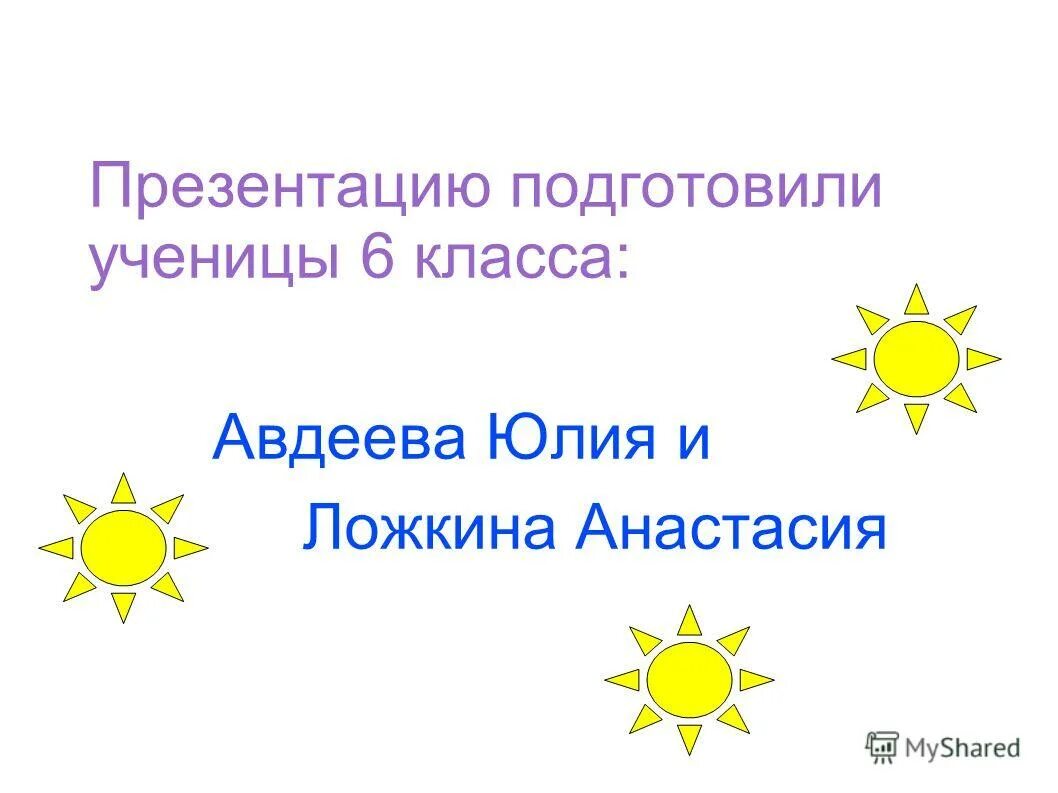 Презентацию подготовили ученицы 6 класса:

Авдеева Юлия и

Ложкина Анастасия

MyShared